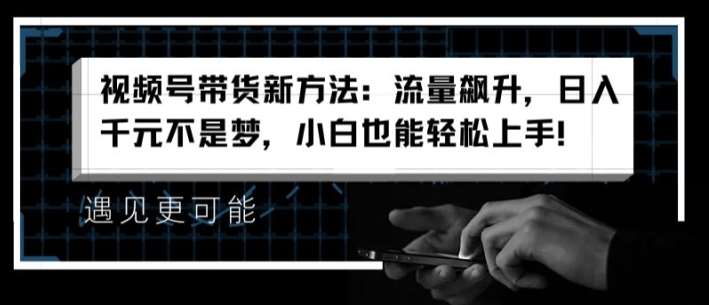 视频号带货新方法：流量飙升，日入千元不是梦，小白也能轻松上手!

遇见更可能